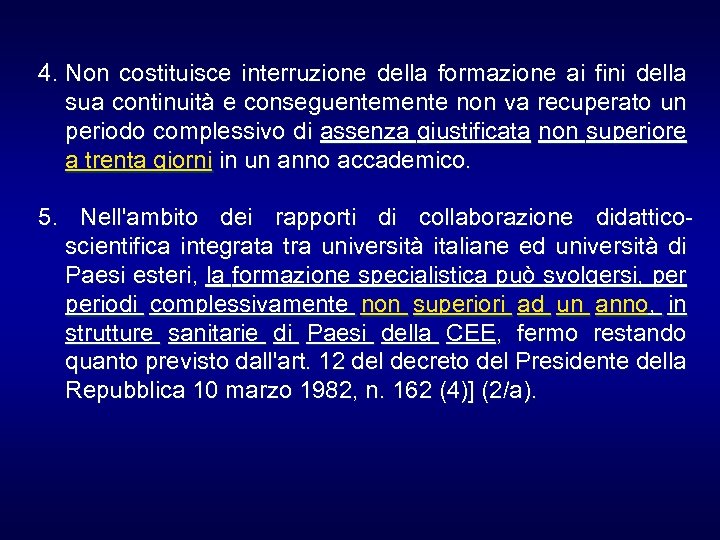 4. Non costituisce interruzione della formazione ai fini della sua continuità e conseguentemente non va recuperato un periodo complessivo di assenza giustificata non superiore a trenta giorni in un anno accademico.

5. Nell'ambito dei rapporti di collaborazione didattico-scientifica integrata tra università italiane ed università di Paesi esteri, la formazione specialistica può svolgersi, per periodi complessivamente non superiori ad un anno, in strutture sanitarie di Paesi della CEE, fermo restando quanto previsto dall'art. 12 del decreto del Presidente della Repubblica 10 marzo 1982, n. 162 (4)] (2/a).